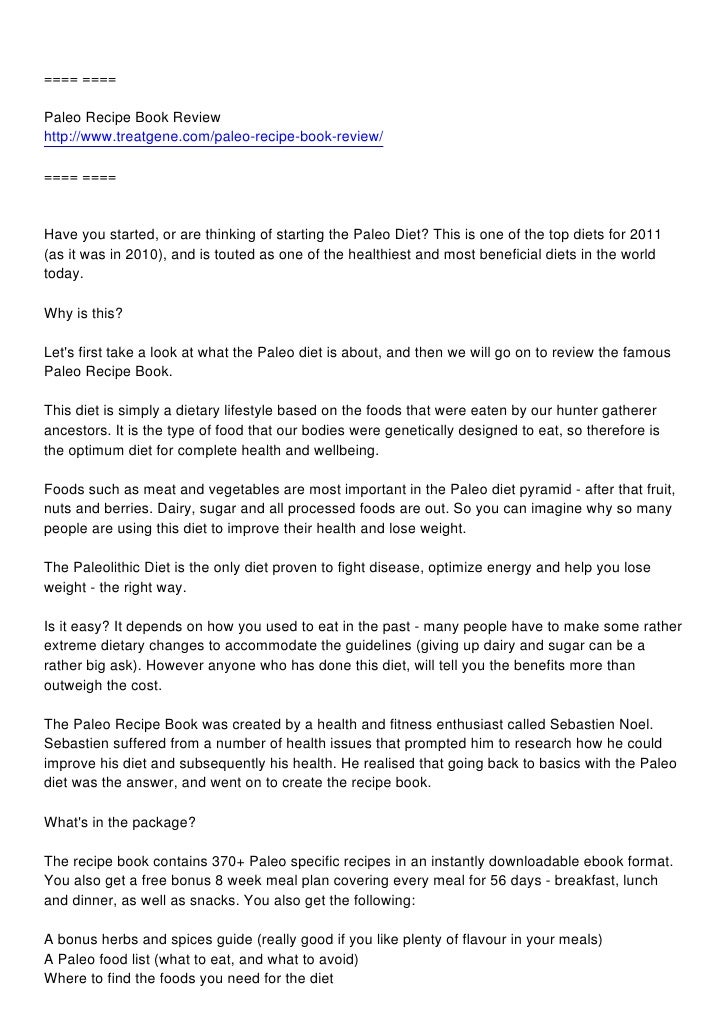 ==== ====

Paleo Recipe Book Review
http://www.treatgene.com/paleo-recipe-book-review/

==== ====

Have you started, or are thinking of starting the Paleo Diet? This is one of the top diets for 2011 (as it was in 2010), and is touted as one of the healthiest and most beneficial diets in the world today.

Why is this?

Let's first take a look at what the Paleo diet is about, and then we will go on to review the famous Paleo Recipe Book.

This diet is simply a dietary lifestyle based on the foods that were eaten by our hunter gatherer ancestors. It is the type of food that our bodies were genetically designed to eat, so therefore is the optimum diet for complete health and wellbeing.

Foods such as meat and vegetables are most important in the Paleo diet pyramid - after that fruit, nuts and berries. Dairy, sugar and all processed foods are out. So you can imagine why so many people are using this diet to improve their health and lose weight.

The Paleolithic Diet is the only diet proven to fight disease, optimize energy and help you lose weight - the right way.

Is it easy? It depends on how you used to eat in the past - many people have to make some rather extreme dietary changes to accommodate the guidelines (giving up dairy and sugar can be a rather big ask). However anyone who has done this diet, will tell you the benefits more than outweigh the cost.

The Paleo Recipe Book was created by a health and fitness enthusiast called Sebastien Noel. Sebastien suffered from a number of health issues that prompted him to research how he could improve his diet and subsequently his health. He realised that going back to basics with the Paleo diet was the answer, and went on to create the recipe book.

What's in the package?

The recipe book contains 370+ Paleo specific recipes in an instantly downloadable ebook format. You also get a free bonus 8 week meal plan covering every meal for 56 days - breakfast, lunch and dinner, as well as snacks. You also get the following:

A bonus herbs and spices guide (really good if you like plenty of flavour in your meals)
A Paleo food list (what to eat, and what to avoid)
Where to find the foods you need for the diet